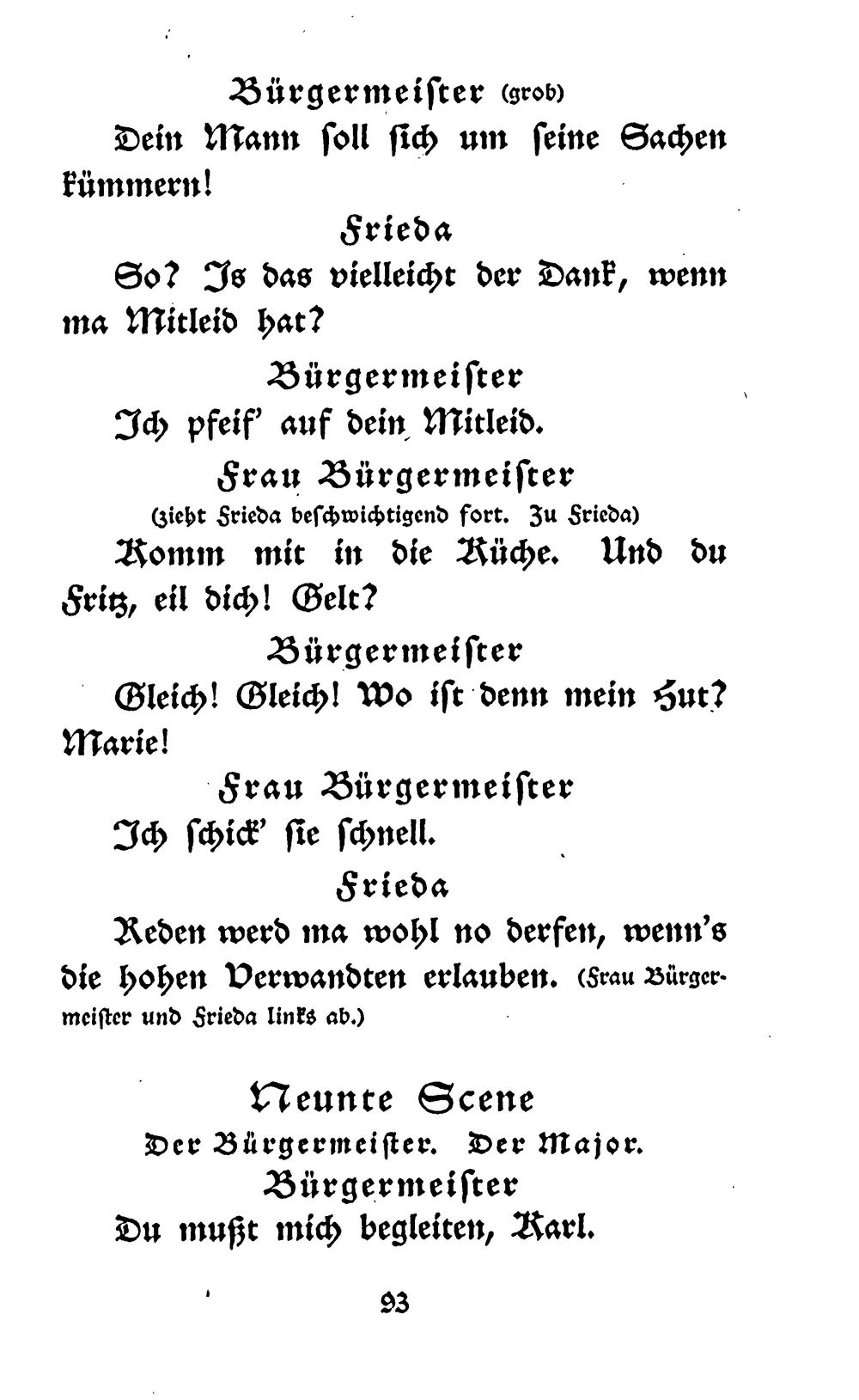 Bürgermeister (grob)

Dein Mann soll sich um seine Sachen kümmern!

Frieda

So? Is das vielleicht der Dank, wenn ma Mitleid hat?

Bürgermeister

Ich pfeif' auf dein Mitleid.

Frau Bürgermeister

(zieht Frieda beschwichtigend fort. Zu Frieda)

Komm mit in die Küche. Und du Fritz, eil dich! Gelt?

Bürgermeister

Gleich! Gleich! Wo ist denn mein Hut? Marie!

Frau Bürgermeister

Ich schick' sie schnell.

Frieda

Reden werd ma wohl no derfen, wenn's die hohen Verwandten erlauben. (Frau Bürgermeister und Frieda links ab.)

Neunte Scene

Der Bürgermeister. Der Major.

Bürgermeister

Du mußt mich begleiten, Karl.

93